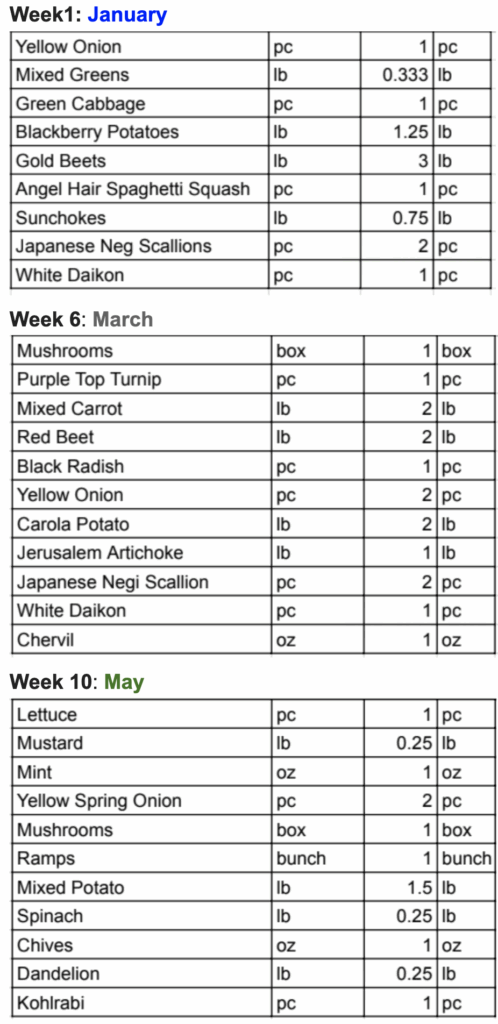 Week1: January

| Yellow Onion | pc | 1 | pc |
|---|---|---|---|
| Mixed Greens | lb | 0.333 | lb |
| Green Cabbage | pc | 1 | pc |
| Blackberry Potatoes | lb | 1.25 | lb |
| Gold Beets | lb | 3 | lb |
| Angel Hair Spaghetti Squash | pc | 1 | pc |
| Sunchokes | lb | 0.75 | lb |
| Japanese Neg Scallions | pc | 2 | pc |
| White Daikon | pc | 1 | pc |

Week 6: March

| Mushrooms | box | 1 | box |
|---|---|---|---|
| Purple Top Turnip | pc | 1 | pc |
| Mixed Carrot | lb | 2 | lb |
| Red Beet | lb | 2 | lb |
| Black Radish | pc | 1 | pc |
| Yellow Onion | pc | 2 | pc |
| Carola Potato | lb | 2 | lb |
| Jerusalem Artichoke | lb | 1 | lb |
| Japanese Negi Scallion | pc | 2 | pc |
| White Daikon | pc | 1 | pc |
| Chervil | oz | 1 | oz |

Week 10: May

| Lettuce | pc | 1 | pc |
|---|---|---|---|
| Mustard | lb | 0.25 | lb |
| Mint | oz | 1 | oz |
| Yellow Spring Onion | pc | 2 | pc |
| Mushrooms | box | 1 | box |
| Ramps | bunch | 1 | bunch |
| Mixed Potato | lb | 1.5 | lb |
| Spinach | lb | 0.25 | lb |
| Chives | oz | 1 | oz |
| Dandelion | lb | 0.25 | lb |
| Kohlrabi | pc | 1 | pc |